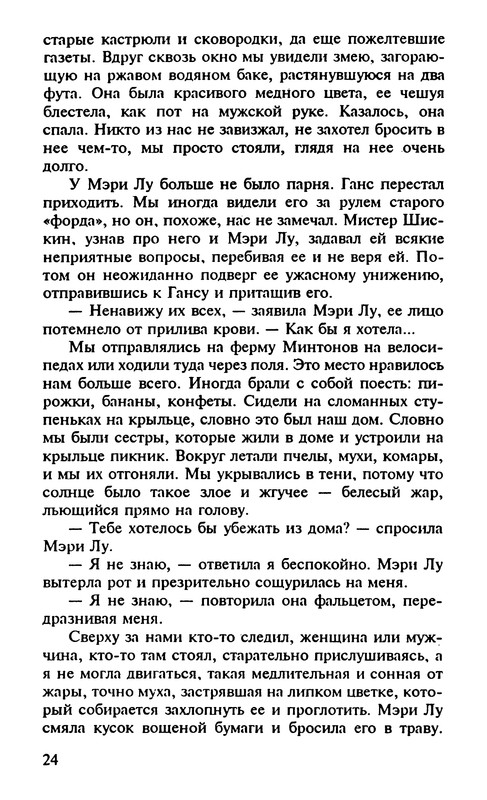 старые кастрюли и сковородки, да еще пожелтевшие газеты. Вдруг сквозь окно мы увидели змею, загорающую на ржавом водяном баке, растянувшуюся на два фута. Она была красивого медного цвета, ее чешуя блестела, как пот на мужской руке. Казалось, она спала. Никто из нас не завизжал, не захотел бросить в нее чем-то, мы просто стояли, глядя на нее очень долго.

У Мэри Лу больше не было парня. Ганс перестал приходить. Мы иногда видели его за рулем старого «форда», но он, похоже, нас не замечал. Мистер Шискин, узнав про него и Мэри Лу, задавал ей всякие неприятные вопросы, перебивая ее и не веря ей. Потом он неожиданно подверг ее ужасному унижению, отправившись к Гансу и притащив его.

— Ненавижу их всех, — заявила Мэри Лу, ее лицо потемнело от прилива крови. — Как бы я хотела...

Мы отправлялись на ферму Минтонов на велосипедах или ходили туда через поля. Это место нравилось нам больше всего. Иногда брали с собой поесть: пирожки, бананы, конфеты. Сидели на сломанных ступеньках на крыльце, словно это был наш дом. Словно мы были сестры, которые жили в доме и устроили на крыльце пикник. Вокруг летали пчелы, мухи, комары, и мы их отгоняли. Мы укрывались в тени, потому что солнце было такое злое и жгучее — белесый жар, льющийся прямо на голову.

— Тебе хотелось бы убежать из дома? — спросила Мэри Лу.

— Я не знаю, — ответила я беспокойно. Мэри Лу вытерла рот и презрительно сощурилась на меня.

— Я не знаю, — повторила она фальцетом, передразнивая меня.

Сверху за нами кто-то следил, женщина или мужчина, кто-то там стоял, старательно прислушиваясь, а я не могла двигаться, такая медлительная и сонная от жары, точно муха, застрявшая на липком цветке, который собирается захлопнуть ее и проглотить. Мэри Лу смяла кусок вощеной бумаги и бросила его в траву.

24